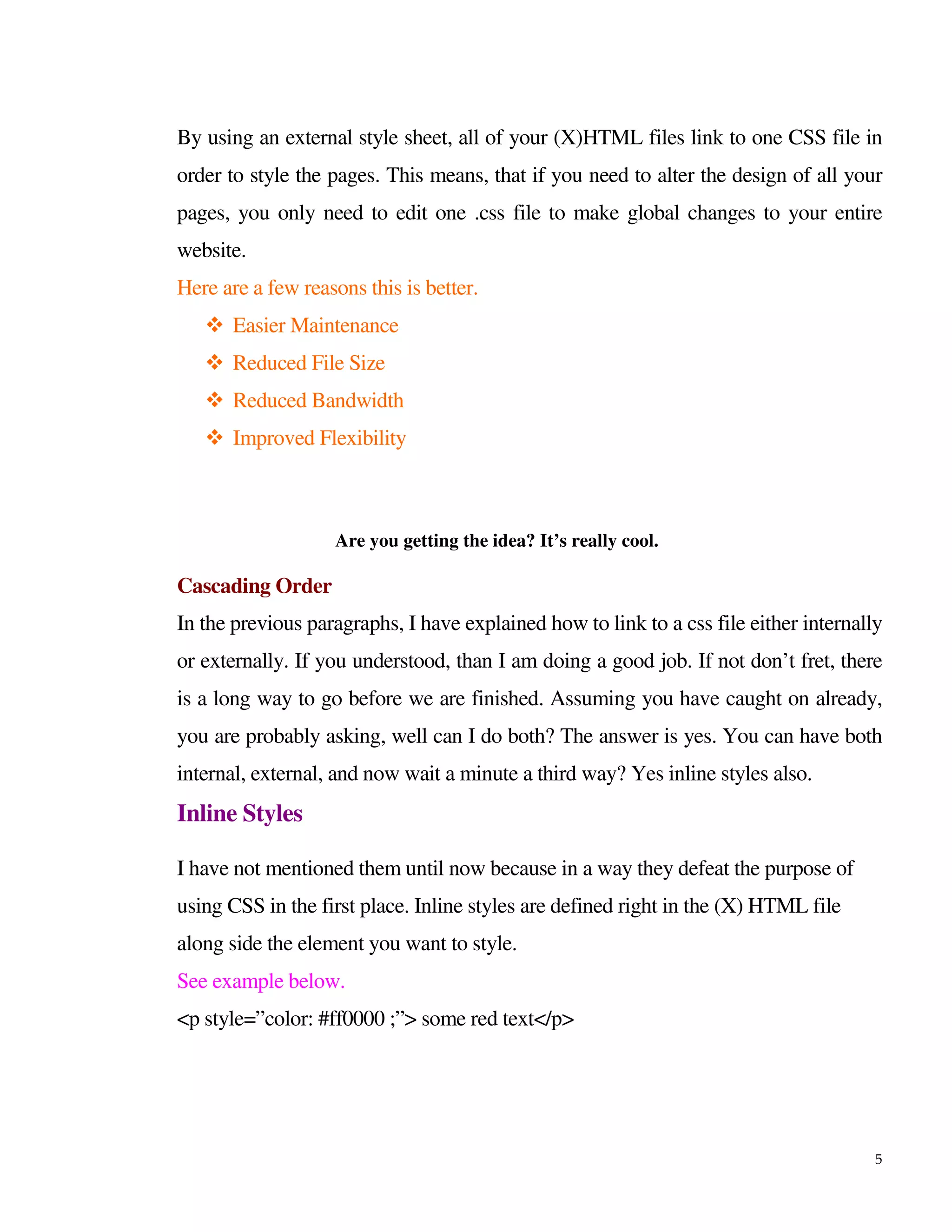 By using an external style sheet, all of your (X)HTML files link to one CSS file in order to style the pages. This means, that if you need to alter the design of all your pages, you only need to edit one .css file to make global changes to your entire website.

Here are a few reasons this is better.

❖ Easier Maintenance
❖ Reduced File Size
❖ Reduced Bandwidth
❖ Improved Flexibility

Are you getting the idea? It’s really cool.

Cascading Order

In the previous paragraphs, I have explained how to link to a css file either internally or externally. If you understood, than I am doing a good job. If not don’t fret, there is a long way to go before we are finished. Assuming you have caught on already, you are probably asking, well can I do both? The answer is yes. You can have both internal, external, and now wait a minute a third way? Yes inline styles also.

Inline Styles

I have not mentioned them until now because in a way they defeat the purpose of using CSS in the first place. Inline styles are defined right in the (X) HTML file along side the element you want to style.

See example below.

<p style=”color: #ff0000 ;”> some red text</p>

5